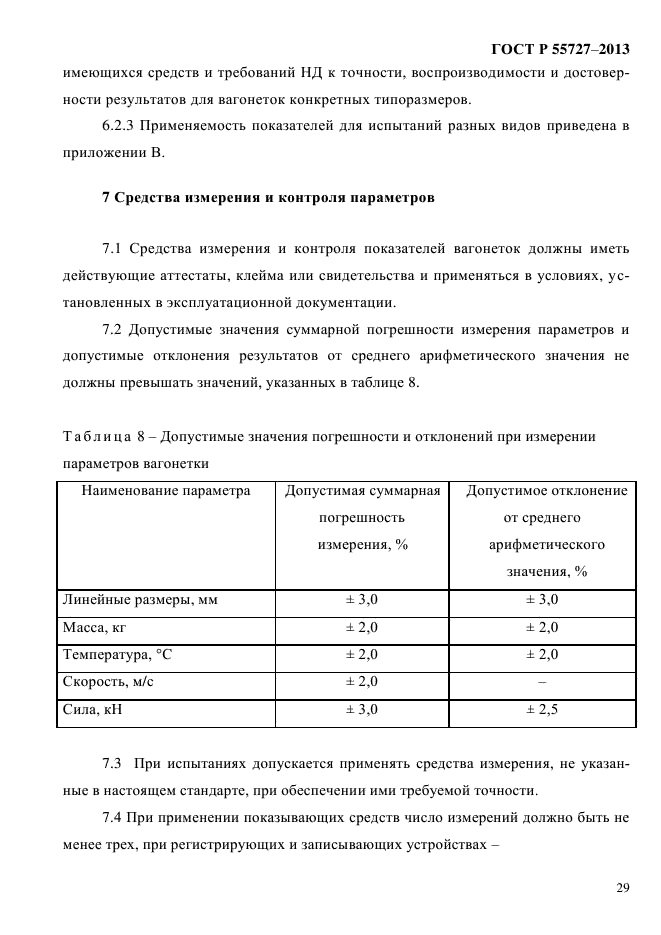 ГОСТ Р 55727–2013

имеющихся средств и требований НД к точности, воспроизводимости и достоверности результатов для вагонеток конкретных типоразмеров.

6.2.3 Применяемость показателей для испытаний разных видов приведена в приложении В.

7 Средства измерения и контроля параметров

7.1 Средства измерения и контроля показателей вагонеток должны иметь действующие аттестаты, клейма или свидетельства и применяться в условиях, установленных в эксплуатационной документации.

7.2 Допустимые значения суммарной погрешности измерения параметров и допустимые отклонения результатов от среднего арифметического значения не должны превышать значений, указанных в таблице 8.

Таблица 8 – Допустимые значения погрешности и отклонений при измерении параметров вагонетки

| Наименование параметра | Допустимая суммарная погрешность измерения, % | Допустимое отклонение от среднего арифметического значения, % |
|---|---|---|
| Линейные размеры, мм | ± 3,0 | ± 3,0 |
| Масса, кг | ± 2,0 | ± 2,0 |
| Температура, °С | ± 2,0 | ± 2,0 |
| Скорость, м/с | ± 2,0 | – |
| Сила, кН | ± 3,0 | ± 2,5 |

7.3 При испытаниях допускается применять средства измерения, не указанные в настоящем стандарте, при обеспечении ими требуемой точности.

7.4 При применении показывающих средств число измерений должно быть не менее трех, при регистрирующих и записывающих устройствах –

29